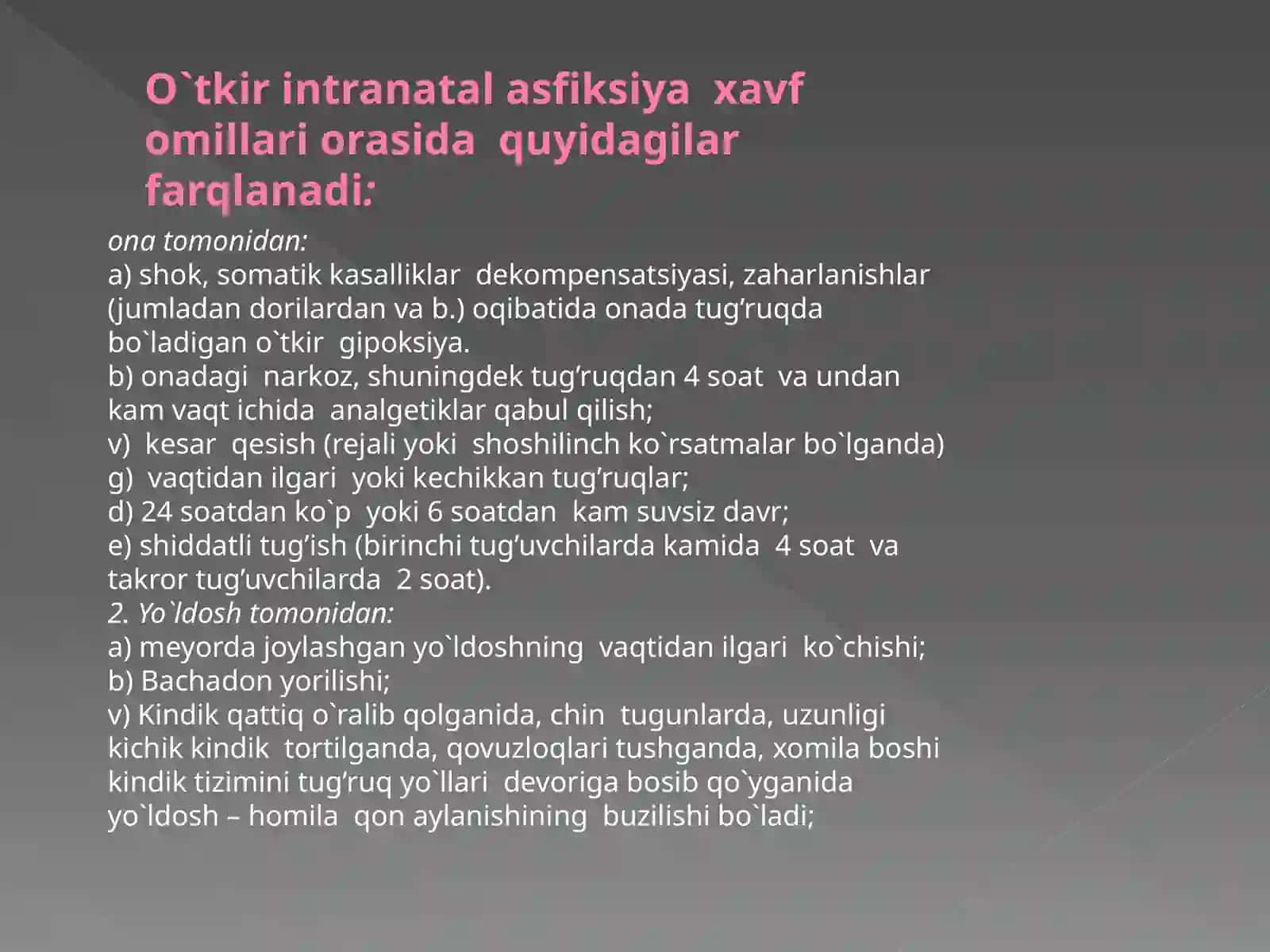 O`tkir intranatal asfiksiya xavf omillari orasida quyidagilar farqlanadi:

ona tomonidan:
a) shok, somatik kasalliklar dekompensatsiyasi, zaharlanishlar (jumladan dorilardan va b.) oqibatida onada tug’ruqda bo`ladigan o`tkir gipoksiya.
b) onadagi narkoz, shuningdek tug’ruqdan 4 soat va undan kam vaqt ichida analgetiklar qabul qilish;
v) kesar qesish (rejali yoki shoshilinch ko`rsatmalar bo`lganda)
g) vaqtidan ilgari yoki kechikkan tug’ruqlar;
d) 24 soatdan ko`p yoki 6 soatdan kam suvsiz davr;
e) shiddatli tug’ish (birinchi tug’uvchilarda kamida 4 soat va takror tug’uvchilarda 2 soat).
2. Yo`ldosh tomonidan:
a) meyorda joylashgan yo`ldoshning vaqtidan ilgari ko`chishi;
b) Bachadon yorilishi;
v) Kindik qattiq o`ralib qolganida, chin tugunlarda, uzunligi kichik kindik tortilganda, qovuzloqlari tushganda, xomila boshi kindik tizimini tug’ruq yo`llari devoriga bosib qo`yganida yo`ldosh – homila qon aylanishining buzilishi bo`ladi;